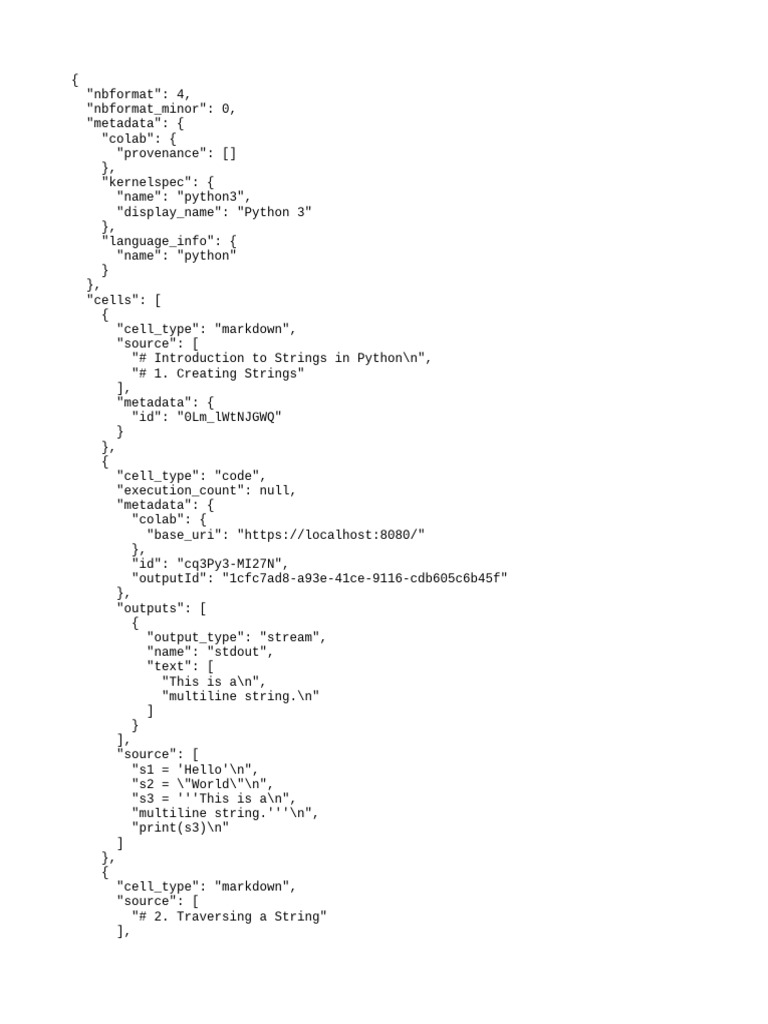 {
  "nbformat": 4,
  "nbformat_minor": 0,
  "metadata": {
    "colab": {
      "provenance": []
    },
    "kernelspec": {
      "name": "python3",
      "display_name": "Python 3"
    },
    "language_info": {
      "name": "python"
    }
  },
  "cells": [
    {
      "cell_type": "markdown",
      "source": [
        "# Introduction to Strings in Python\n",
        "# 1. Creating Strings"
      ],
      "metadata": {
        "id": "0Lm_lWtNJGWQ"
      }
    },
    {
      "cell_type": "code",
      "execution_count": null,
      "metadata": {
        "colab": {
          "base_uri": "https://localhost:8080/"
        },
        "id": "cq3Py3-MI27N",
        "outputId": "1cfc7ad8-a93e-41ce-9116-cdb605c6b45f"
      },
      "outputs": [
        {
          "output_type": "stream",
          "name": "stdout",
          "text": [
            "This is a\n",
            "multiline string.\n"
          ]
        }
      ],
      "source": [
        "s1 = 'Hello'\n",
        "s2 = \"World\"\n",
        "s3 = '''This is a\n",
        "multiline string.'''\n",
        "print(s3)\n"
      ]
    },
    {
      "cell_type": "markdown",
      "source": [
        "# 2. Traversing a String"
      ],